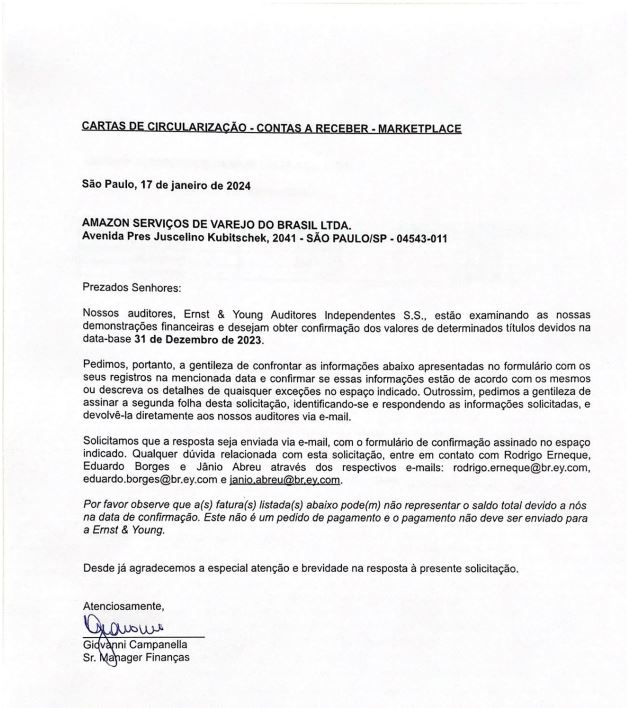 CARTAS DE CIRCULARIZAÇÃO - CONTAS A RECEBER - MARKETPLACE

São Paulo, 17 de janeiro de 2024

AMAZON SERVIÇOS DE VAREJO DO BRASIL LTDA.
Avenida Pres Juscelino Kubitschek, 2041 - SÃO PAULO/SP - 04543-011

Prezados Senhores:

Nossos auditores, Ernst & Young Auditores Independentes S.S., estão examinando as nossas demonstrações financeiras e desejam obter confirmação dos valores de determinados títulos devidos na data-base 31 de Dezembro de 2023.

Pedimos, portanto, a gentileza de confrontar as informações abaixo apresentadas no formulário com os seus registros na mencionada data e confirmar se essas informações estão de acordo com os mesmos ou descreva os detalhes de quaisquer exceções no espaço indicado. Outrossim, pedimos a gentileza de assinar a segunda folha desta solicitação, identificando-se e respondendo as informações solicitadas, e devolvê-la diretamente aos nossos auditores via e-mail.

Solicitamos que a resposta seja enviada via e-mail, com o formulário de confirmação assinado no espaço indicado. Qualquer dúvida relacionada com esta solicitação, entre em contato com Rodrigo Erneque, Eduardo Borges e Jânio Abreu através dos respectivos e-mails: rodrigo.erneque@br.ey.com, eduardo.borges@br.ey.com e janio.abreu@br.ey.com.

Por favor observe que a(s) fatura(s) listada(s) abaixo pode(m) não representar o saldo total devido a nós na data de confirmação. Este não é um pedido de pagamento e o pagamento não deve ser enviado para a Ernst & Young.

Desde já agradecemos a especial atenção e brevidade na resposta à presente solicitação.

Atenciosamente,

Giovanni Campanella
Sr. Manager Finanças